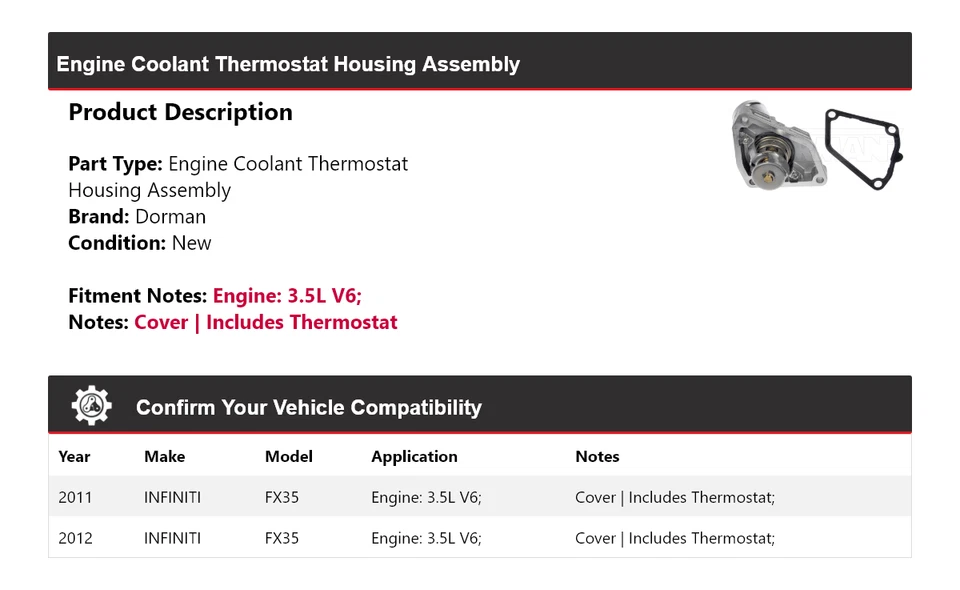 Engine Coolant Thermostat Housing Assembly

Product Description

Part Type: Engine Coolant Thermostat Housing Assembly
Brand: Dorman
Condition: New

Fitment Notes: Engine: 3.5L V6;
Notes: Cover | Includes Thermostat

Confirm Your Vehicle Compatibility

| Year | Make | Model | Application | Notes |
|---|---|---|---|---|
| 2011 | INFINITI | FX35 | Engine: 3.5L V6; | Cover \| Includes Thermostat; |
| 2012 | INFINITI | FX35 | Engine: 3.5L V6; | Cover \| Includes Thermostat; |